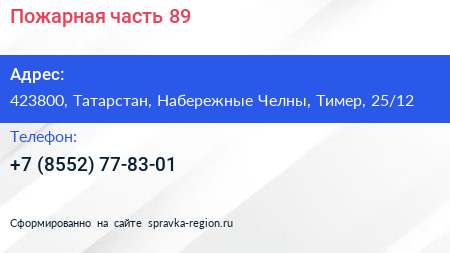 Пожарная часть 89

Адрес:

423800, Татарстан, Набережные Челны, Тимер, 25/12

Телефон:

+7 (8552) 77-83-01

Сформированно на сайте spravka-region.ru